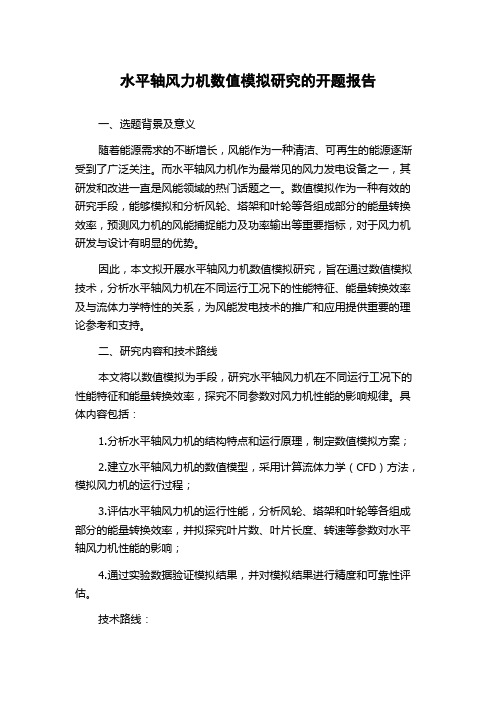 水平轴风力机数值模拟研究的开题报告

一、选题背景及意义

随着能源需求的不断增长，风能作为一种清洁、可再生的能源逐渐受到了广泛关注。而水平轴风力机作为最常见的风力发电设备之一，其研发和改进一直是风能领域的热门话题之一。数值模拟作为一种有效的研究手段，能够模拟和分析风轮、塔架和叶轮等各组成部分的能量转换效率，预测风力机的风能捕捉能力及功率输出等重要指标，对于风力机研发与设计有明显的优势。

因此，本文拟开展水平轴风力机数值模拟研究，旨在通过数值模拟技术，分析水平轴风力机在不同运行工况下的性能特征、能量转换效率及与流体力学特性的关系，为风能发电技术的推广和应用提供重要的理论参考和支持。

二、研究内容和技术路线

本文将以数值模拟为手段，研究水平轴风力机在不同运行工况下的性能特征和能量转换效率，探究不同参数对风力机性能的影响规律。具体内容包括：

1.分析水平轴风力机的结构特点和运行原理，制定数值模拟方案；

2.建立水平轴风力机的数值模型，采用计算流体力学（CFD）方法，模拟风力机的运行过程；

3.评估水平轴风力机的运行性能，分析风轮、塔架和叶轮等各组成部分的能量转换效率，并拟探究叶片数、叶片长度、转速等参数对水平轴风力机性能的影响；

4.通过实验数据验证模拟结果，并对模拟结果进行精度和可靠性评估。

技术路线：